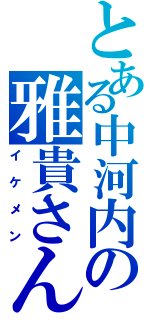 とある中河内の
雅貴さん
イケメン